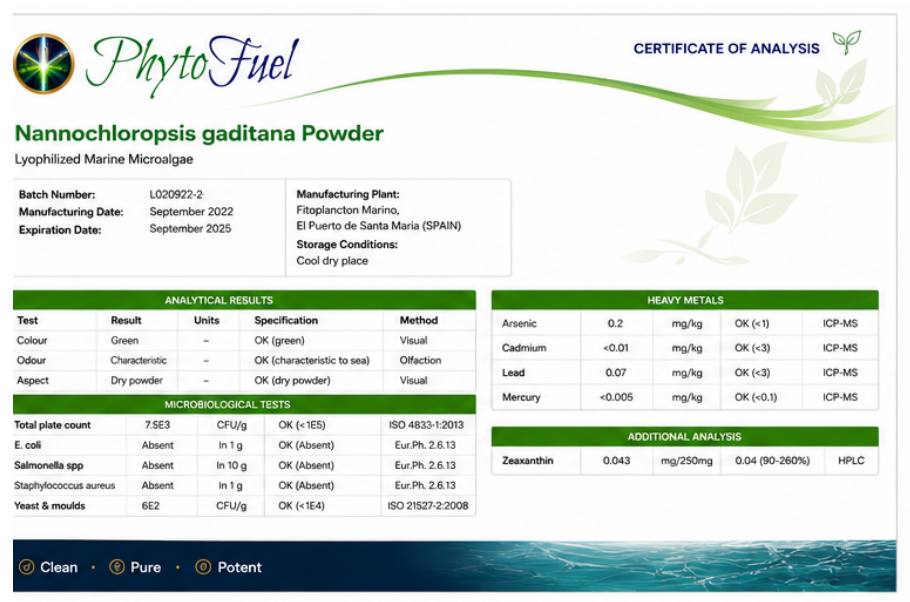 PhytoFuel

CERTIFICATE OF ANALYSIS

Nannochloropsis gaditana Powder

Lyophilized Marine Microalgae

Batch Number: L020922-2·
Manufacturing Date: September 2022
Expiration Date: September 2025

Manufacturing Plant:
Fitoplancton Marino,
El Puerto de Santa Maria (SPAIN)
Storage Conditions:
Cool dry place

ANALYTICAL RESULTS

| Test | Result | Units | Specification | Method |
|---|---|---|---|---|
| Colour | Green | – | OK (green) | Visual |
| Odour | Characteristic | – | OK (characteristic to sea) | Olfaction |
| Aspect | Dry powder | – | OK (dry powder) | Visual |

MICROBIOLOGICAL TESTS

| Total plate count | 7.5E3 | CFU/g | OK (<1E5) | ISO 4833-1:2013 |
|---|---|---|---|---|
| E. coli | Absent | In 1 g | OK (Absent) | Eur.Ph. 2.6.13 |
| Salmonella spp | Absent | In 10 g | OK (Absent) | Eur.Ph. 2.6.13 |
| Staphylococcus aureus | Absent | In 1 g | OK (Absent) | Eur.Ph. 2.6.13 |
| Yeast & moulds | 6E2 | CFU/g | OK (<1E4) | ISO 21527-2:2008 |

HEAVY METALS

| Arsenic | 0.2 | mg/kg | OK (<1) | ICP-MS |
|---|---|---|---|---|
| Cadmium | <0.01 | mg/kg | OK (<3) | ICP-MS |
| Lead | 0.07 | mg/kg | OK (<3) | ICP-MS |
| Mercury | <0.005 | mg/kg | OK (<0.1) | ICP-MS |

ADDITIONAL ANALYSIS

| Zeaxanthin | 0.043 | mg/250mg | 0.04 (90-260%) | HPLC |
|---|---|---|---|---|

Clean · Pure · Potent